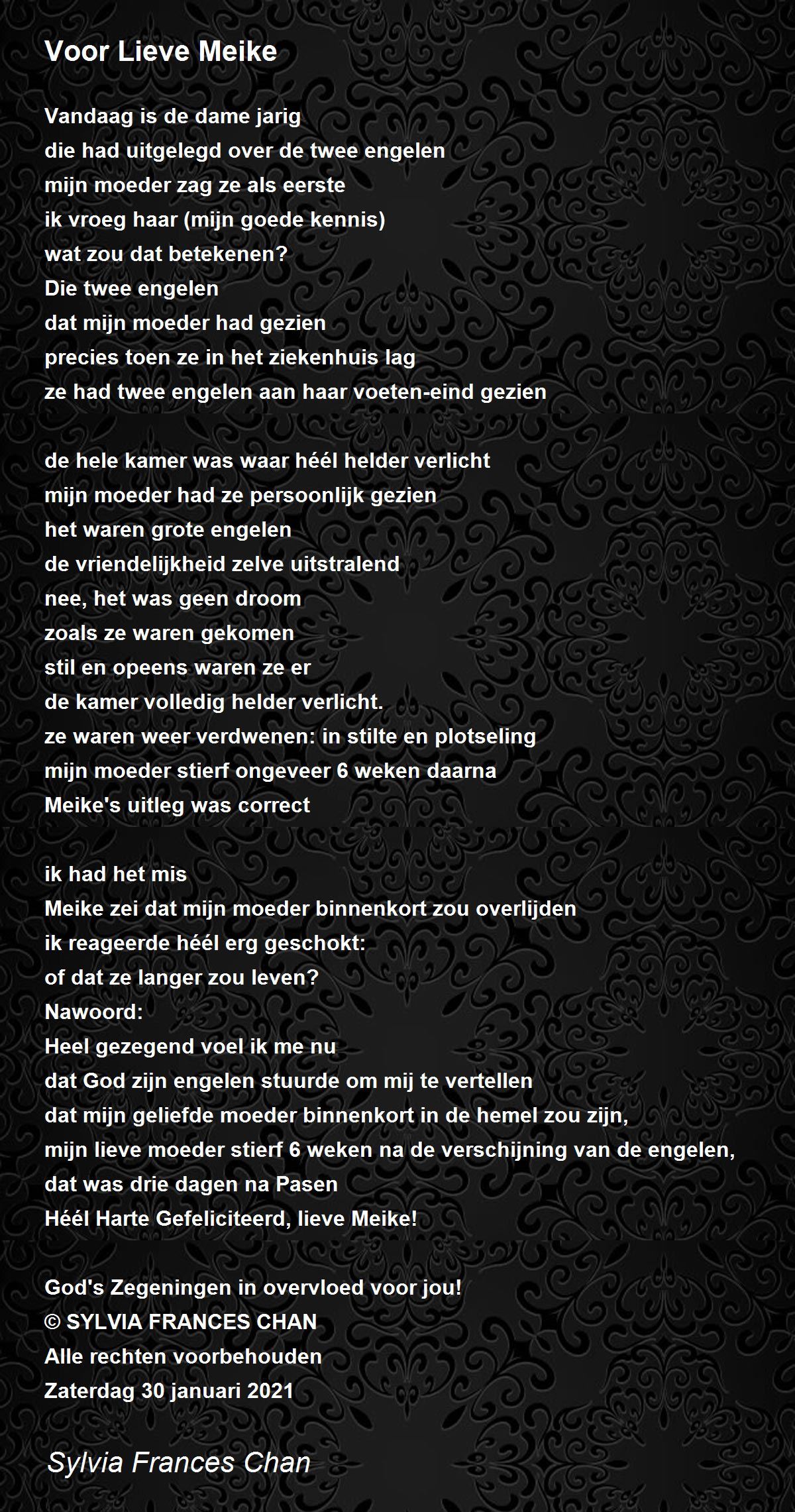 Voor Lieve Meike

Vandaag is de dame jarig
die had uitgelegd over de twee engelen
mijn moeder zag ze als eerste
ik vroeg haar (mijn goede kennis)
wat zou dat betekenen?
Die twee engelen
dat mijn moeder had gezien
precies toen ze in het ziekenhuis lag
ze had twee engelen aan haar voeten-eind gezien

de hele kamer was waar héél helder verlicht
mijn moeder had ze persoonlijk gezien
het waren grote engelen
de vriendelijkheid zelve uitstralend
nee, het was geen droom
zoals ze waren gekomen
stil en opeens waren ze er
de kamer volledig helder verlicht.
ze waren weer verdwenen: in stilte en plotseling
mijn moeder stierf ongeveer 6 weken daarna
Meike's uitleg was correct

ik had het mis
Meike zei dat mijn moeder binnenkort zou overlijden
ik reageerde héél erg geschokt:
of dat ze langer zou leven?
Nawoord:
Heel gezegend voel ik me nu
dat God zijn engelen stuurde om mij te vertellen
dat mijn geliefde moeder binnenkort in de hemel zou zijn,
mijn lieve moeder stierf 6 weken na de verschijning van de engelen,
dat was drie dagen na Pasen
Héél Harte Gefeliciteerd, lieve Meike!

God's Zegeningen in overvloed voor jou!
© SYLVIA FRANCES CHAN
Alle rechten voorbehouden
Zaterdag 30 januari 2021

Sylvia Frances Chan